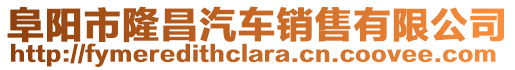 阜阳市隆昌汽车销售有限公司
http://fymeredithclara.cn.coovee.com